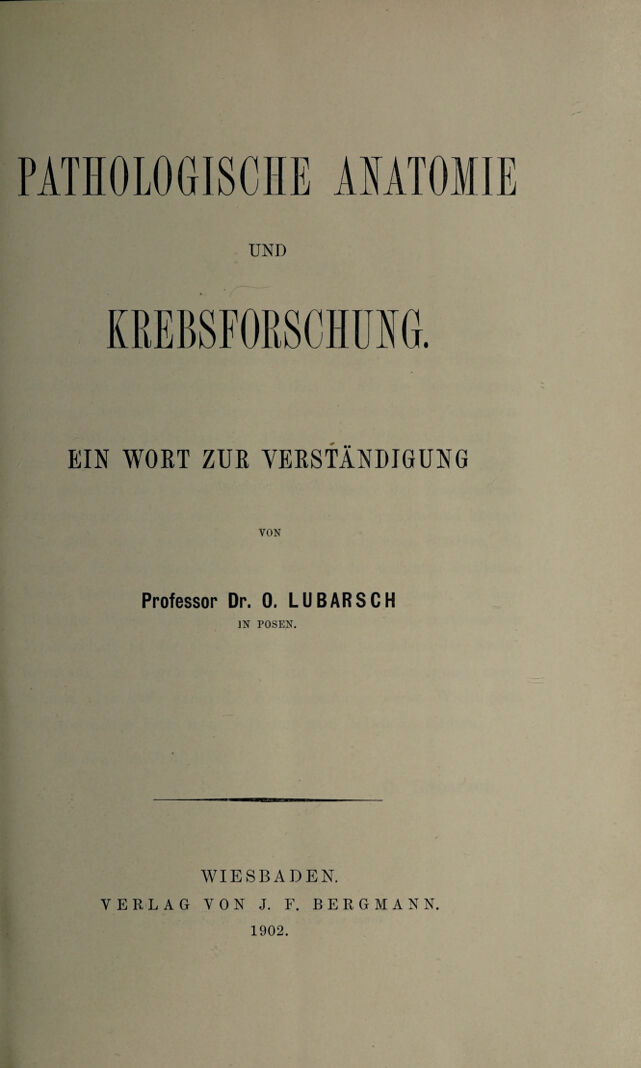 PATHOLOGISCHE ANATOMIE

UND

KREBSFORSCHUNG.

EIN WORT ZUR VERSTÄNDIGUNG

VON

Professor Dr. O. LUBARSCH

IN POSEN.

WIESBADEN.
VERLAG VON J. F. BERGMANN.
1902.